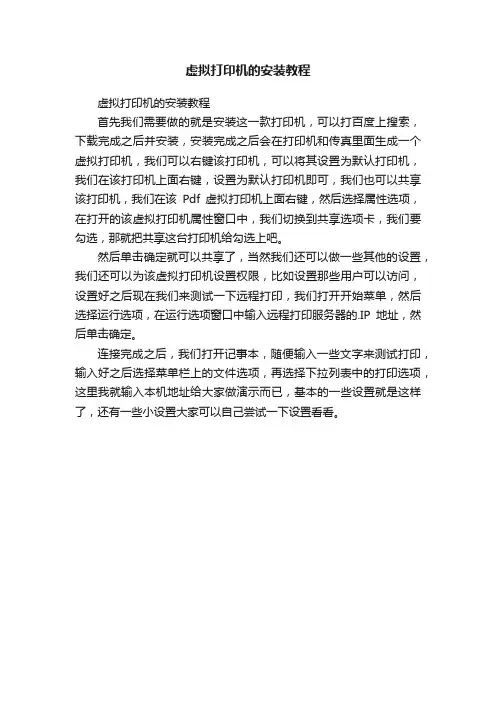 虚拟打印机的安装教程

虚拟打印机的安装教程

首先我们需要做的就是安装这一款打印机，可以打百度上搜索，下载完成之后并安装，安装完成之后会在打印机和传真里面生成一个虚拟打印机，我们可以右键该打印机，可以将其设置为默认打印机，我们在该打印机上面右键，设置为默认打印机即可，我们也可以共享该打印机，我们在该 Pdf 虚拟打印机上面右键，然后选择属性选项，在打开的该虚拟打印机属性窗口中，我们切换到共享选项卡，我们要勾选，那就把共享这台打印机给勾选上吧。

然后单击确定就可以共享了，当然我们还可以做一些其他的设置，我们还可以为该虚拟打印机设置权限，比如设置那些用户可以访问，设置好之后现在我们来测试一下远程打印，我们打开开始菜单，然后选择运行选项，在运行选项窗口中输入远程打印服务器的.IP 地址，然后单击确定。

连接完成之后，我们打开记事本，随便输入一些文字来测试打印，输入好之后选择菜单栏上的文件选项，再选择下拉列表中的打印选项，这里我就输入本机地址给大家做演示而已，基本的一些设置就是这样了，还有一些小设置大家可以自己尝试一下设置看看。